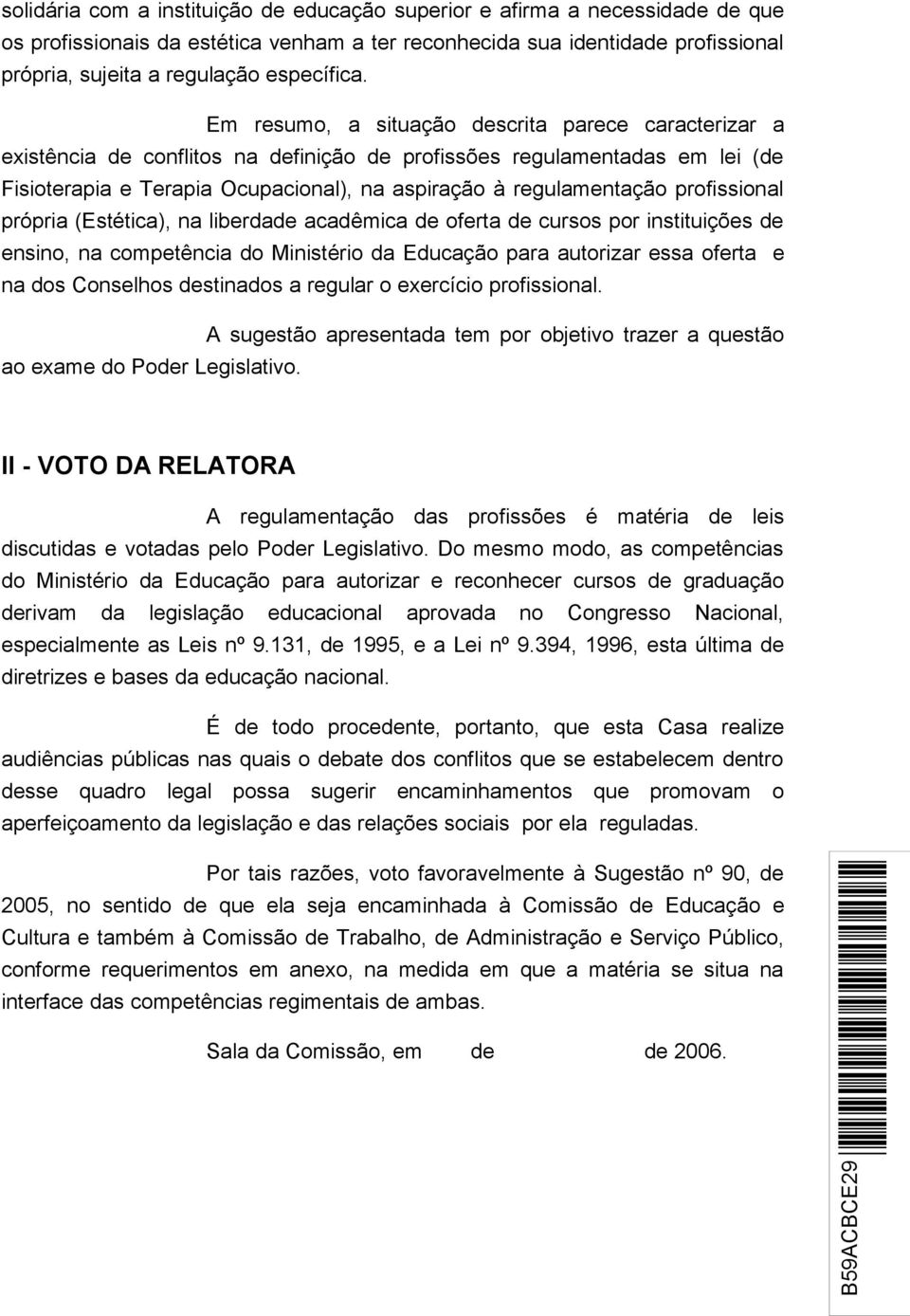 solidária com a instituição de educação superior e afirma a necessidade de que os profissionais da estética venham a ter reconhecida sua identidade profissional própria, sujeita a regulação específica.

Em resumo, a situação descrita parece caracterizar a existência de conflitos na definição de profissões regulamentadas em lei (de Fisioterapia e Terapia Ocupacional), na aspiração à regulamentação profissional própria (Estética), na liberdade acadêmica de oferta de cursos por instituições de ensino, na competência do Ministério da Educação para autorizar essa oferta e na dos Conselhos destinados a regular o exercício profissional.

A sugestão apresentada tem por objetivo trazer a questão ao exame do Poder Legislativo.

II - VOTO DA RELATORA

A regulamentação das profissões é matéria de leis discutidas e votadas pelo Poder Legislativo. Do mesmo modo, as competências do Ministério da Educação para autorizar e reconhecer cursos de graduação derivam da legislação educacional aprovada no Congresso Nacional, especialmente as Leis nº 9.131, de 1995, e a Lei nº 9.394, 1996, esta última de diretrizes e bases da educação nacional.

É de todo procedente, portanto, que esta Casa realize audiências públicas nas quais o debate dos conflitos que se estabelecem dentro desse quadro legal possa sugerir encaminhamentos que promovam o aperfeiçoamento da legislação e das relações sociais por ela reguladas.

Por tais razões, voto favoravelmente à Sugestão nº 90, de 2005, no sentido de que ela seja encaminhada à Comissão de Educação e Cultura e também à Comissão de Trabalho, de Administração e Serviço Público, conforme requerimentos em anexo, na medida em que a matéria se situa na interface das competências regimentais de ambas.

Sala da Comissão, em de de 2006.

B59ACBCE29